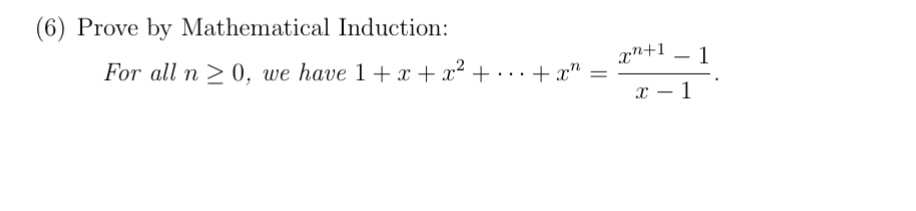 (6) Prove by Mathematical Induction:

For all $n \geq 0$, we have $1 + x + x^2 + \cdots + x^n = \frac{x^{n+1} - 1}{x - 1}$.